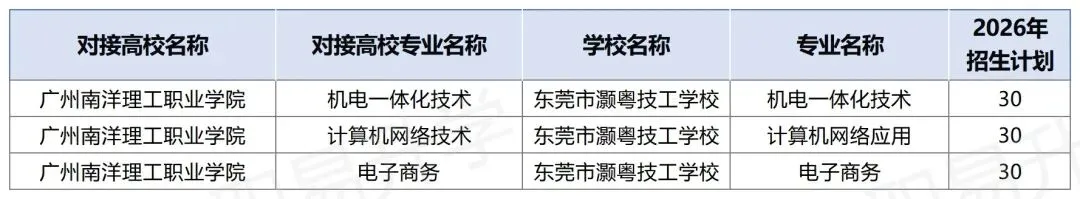 | 对接高校名称 | 对接高校专业名称 | 学校名称 | 专业名称 | 2026年招生计划 |
|---|---|---|---|---|
| 广州南洋理工职业学院 | 机电一体化技术 | 东莞市灏粤技工学校 | 机电一体化技术 | 30 |
| 广州南洋理工职业学院 | 计算机网络技术 | 东莞市灏粤技工学校 | 计算机网络应用 | 30 |
| 广州南洋理工职业学院 | 电子商务 | 东莞市灏粤技工学校 | 电子商务 | 30 |